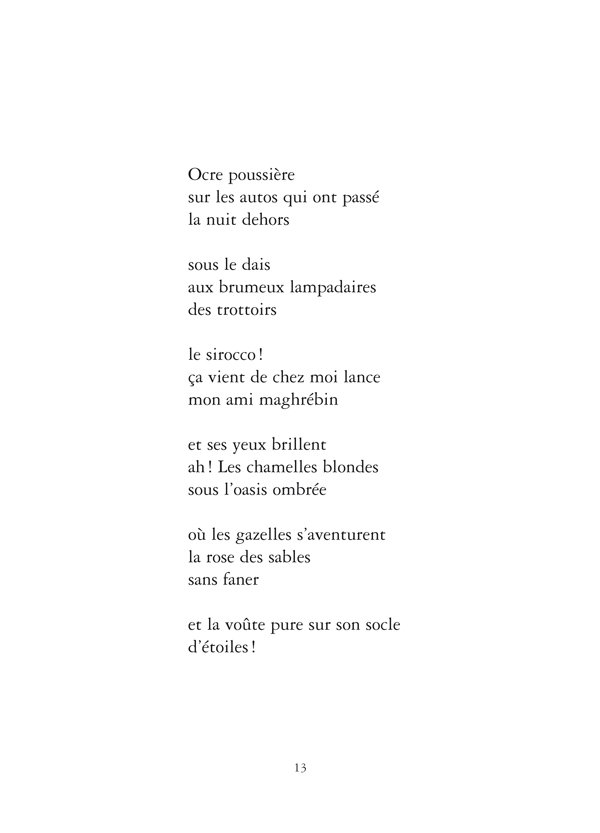 Ocre poussière
sur les autos qui ont passé
la nuit dehors

sous le dais
aux brumeux lampadaires
des trottoirs

le sirocco !
ça vient de chez moi lance
mon ami maghrébin

et ses yeux brillent
ah ! Les chamelles blondes
sous l'oasis ombrée

où les gazelles s'aventurent
la rose des sables
sans faner

et la voûte pure sur son socle
d'étoiles !

13